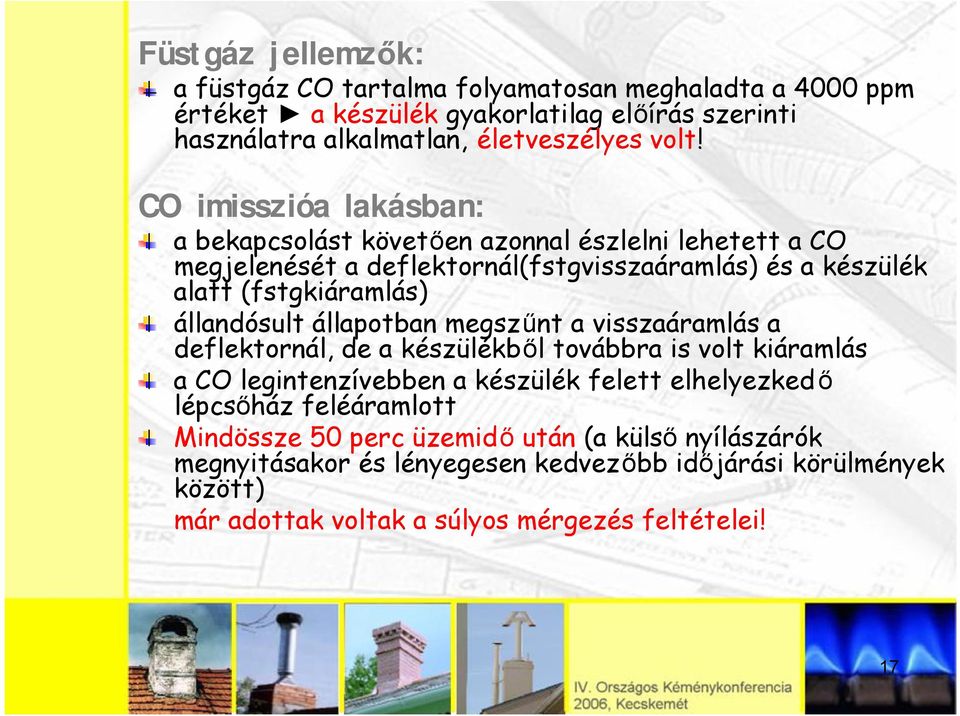 Füstgáz jellemzők:

a füstgáz CO tartalma folyamatosan meghaladta a 4000 ppm értéket ► a készülék gyakorlatilag előírás szerinti használatra alkalmatlan, életveszélyes volt!

CO imisszióa lakásban:

a bekapcsolást követően azonnal észlelni lehetett a CO megjelenését a deflektornál(fstgvisszaáramlás) és a készülék alatt (fstgkiáramlás)

állandósult állapotban megszűnt a visszaáramlás a deflektornál, de a készülékből továbbra is volt kiáramlás

a CO legintenzívebben a készülék felett elhelyezkedő lépcsőház feléáramlott

Mindössze 50 perc üzemidő után (a külső nyílászárók megnyitásakor és lényegesen kedvezőbb időjárási körülmények között)

már adottak voltak a súlyos mérgezés feltételei!

17

IV. Országos Kéménykonferencia
2006, Kecskemét